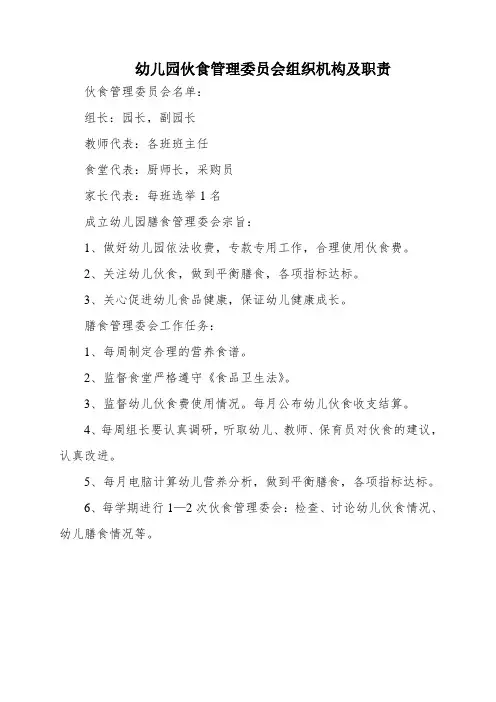 幼儿园伙食管理委员会组织机构及职责

伙食管理委员会名单：

组长：园长，副园长

教师代表：各班班主任

食堂代表：厨师长，采购员

家长代表：每班选举 1 名

成立幼儿园膳食管理委会宗旨：

1、做好幼儿园依法收费，专款专用工作，合理使用伙食费。

2、关注幼儿伙食，做到平衡膳食，各项指标达标。

3、关心促进幼儿食品健康，保证幼儿健康成长。

膳食管理委会工作任务：

1、每周制定合理的营养食谱。

2、监督食堂严格遵守《食品卫生法》。

3、监督幼儿伙食费使用情况。每月公布幼儿伙食收支结算。

4、每周组长要认真调研，听取幼儿、教师、保育员对伙食的建议，认真改进。

5、每月电脑计算幼儿营养分析，做到平衡膳食，各项指标达标。

6、每学期进行 1—2 次伙食管理委会：检查、讨论幼儿伙食情况、幼儿膳食情况等。